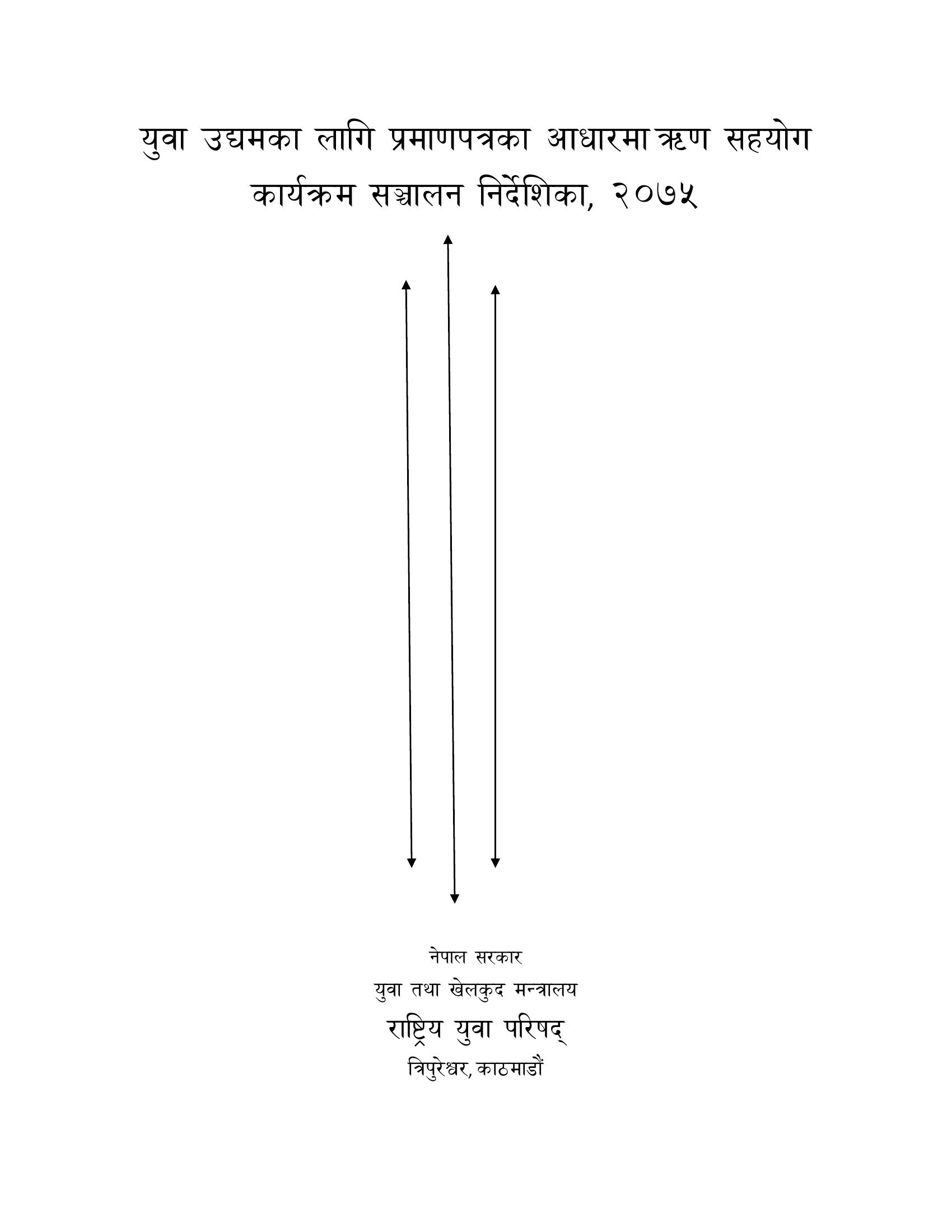 युवा उद्यमका लागि प्रमाणपत्रका आधारमा ऋण सहयोग कार्यक्रम सञ्चालन निर्देशिका, २०७५

नेपाल सरकार
युवा तथा खेलकुद मन्त्रालय
राष्ट्रिय युवा परिषद्
त्रिपुरेश्वर, काठमाडौं